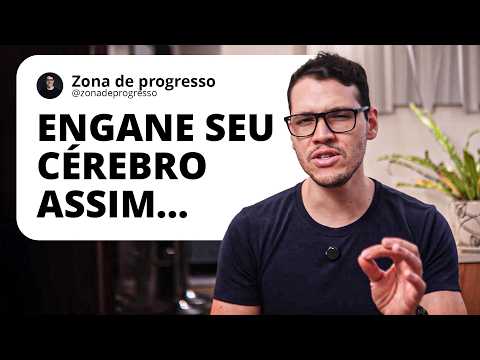 Zona de progresso
@zonadeprogresso

ENGANE SEU CÉREBRO ASSIM...